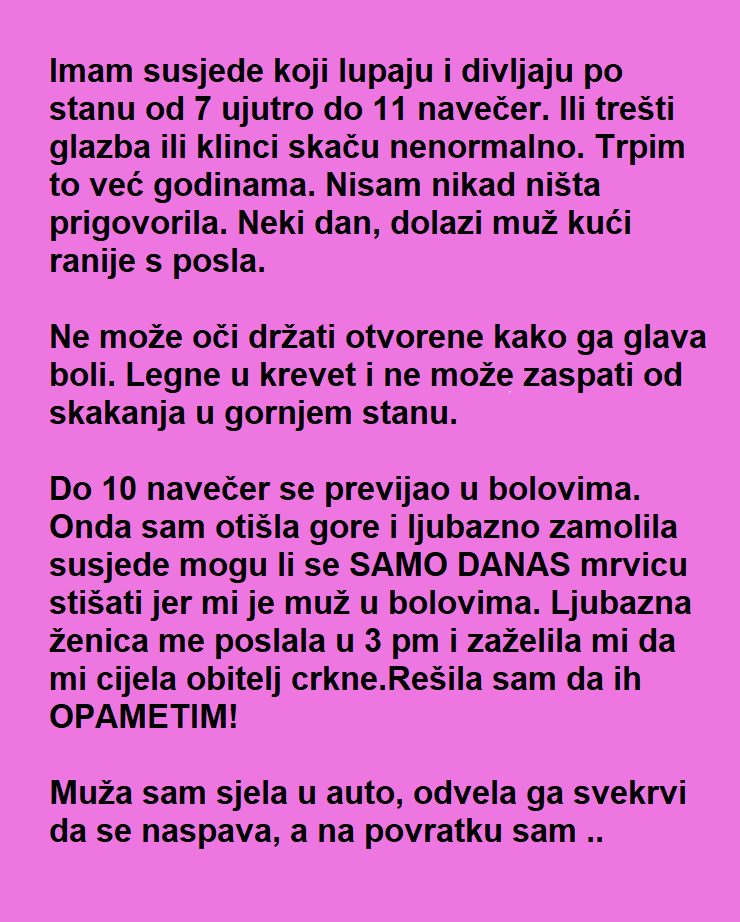 Imam susjede koji lupaju i divljaju po stanu od 7 ujutro do 11 navečer. Ili trešti glazba ili klinci skaču nenormalno. Trpim to već godinama. Nisam nikad ništa prigovorila. Neki dan, dolazi muž kući ranije s posla.

Ne može oči držati otvorene kako ga glava boli. Legne u krevet i ne može zaspati od skakanja u gornjem stanu.

Do 10 navečer se previjao u bolovima. Onda sam otišla gore i ljubazno zamolila susjede mogu li se SAMO DANAS mrvicu stišati jer mi je muž u bolovima. Ljubazna ženica me poslala u 3 pm i zaželila mi da mi cijela obitelj crkne.Rešila sam da ih OPAMETIM!

Muža sam sjela u auto, odvela ga svekrvi da se naspava, a na povratku sam ..